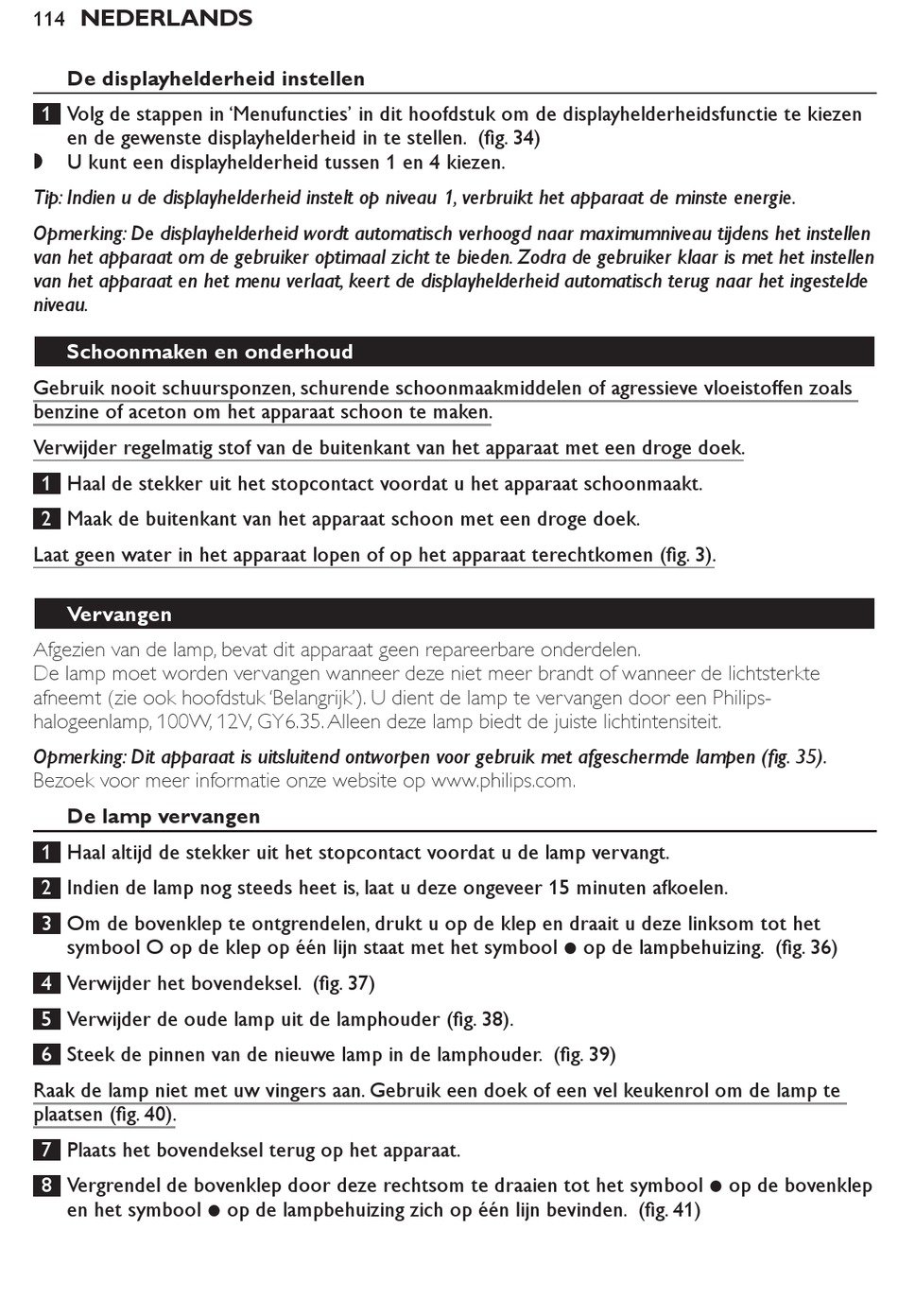 114 NEDERLANDS

De displayhelderheid instellen

1 Volg de stappen in 'Menufuncties' in dit hoofdstuk om de displayhelderheidsfunctie te kiezen en de gewenste displayhelderheid in te stellen. (fig. 34)

◗ U kunt een displayhelderheid tussen 1 en 4 kiezen.

Tip: Indien u de displayhelderheid instelt op niveau 1, verbruikt het apparaat de minste energie.

Opmerking: De displayhelderheid wordt automatisch verhoogd naar maximumniveau tijdens het instellen van het apparaat om de gebruiker optimaal zicht te bieden. Zodra de gebruiker klaar is met het instellen van het apparaat en het menu verlaat, keert de displayhelderheid automatisch terug naar het ingestelde niveau.

Schoonmaken en onderhoud

Gebruik nooit schuursponzen, schurende schoonmaakmiddelen of agressieve vloeistoffen zoals benzine of aceton om het apparaat schoon te maken.

Verwijder regelmatig stof van de buitenkant van het apparaat met een droge doek.

1 Haal de stekker uit het stopcontact voordat u het apparaat schoonmaakt.

2 Maak de buitenkant van het apparaat schoon met een droge doek.

Laat geen water in het apparaat lopen of op het apparaat terechtkomen (fig. 3).

Vervangen

Afgezien van de lamp, bevat dit apparaat geen repareerbare onderdelen.
De lamp moet worden vervangen wanneer deze niet meer brandt of wanneer de lichtsterkte afneemt (zie ook hoofdstuk 'Belangrijk'). U dient de lamp te vervangen door een Philips-halogeenlamp, 100W, 12V, GY6.35. Alleen deze lamp biedt de juiste lichtintensiteit.

Opmerking: Dit apparaat is uitsluitend ontworpen voor gebruik met afgeschermde lampen (fig. 35).
Bezoek voor meer informatie onze website op www.philips.com.

De lamp vervangen

1 Haal altijd de stekker uit het stopcontact voordat u de lamp vervangt.

2 Indien de lamp nog steeds heet is, laat u deze ongeveer 15 minuten afkoelen.

3 Om de bovenklep te ontgrendelen, drukt u op de klep en draait u deze linksom tot het symbool ○ op de klep op één lijn staat met het symbool ● op de lampbehuizing. (fig. 36)

4 Verwijder het bovendeksel. (fig. 37)

5 Verwijder de oude lamp uit de lamphouder (fig. 38).

6 Steek de pinnen van de nieuwe lamp in de lamphouder. (fig. 39)

Raak de lamp niet met uw vingers aan. Gebruik een doek of een vel keukenrol om de lamp te plaatsen (fig. 40).

7 Plaats het bovendeksel terug op het apparaat.

8 Vergrendel de bovenklep door deze rechtsom te draaien tot het symbool ● op de bovenklep en het symbool ● op de lampbehuizing zich op één lijn bevinden. (fig. 41)